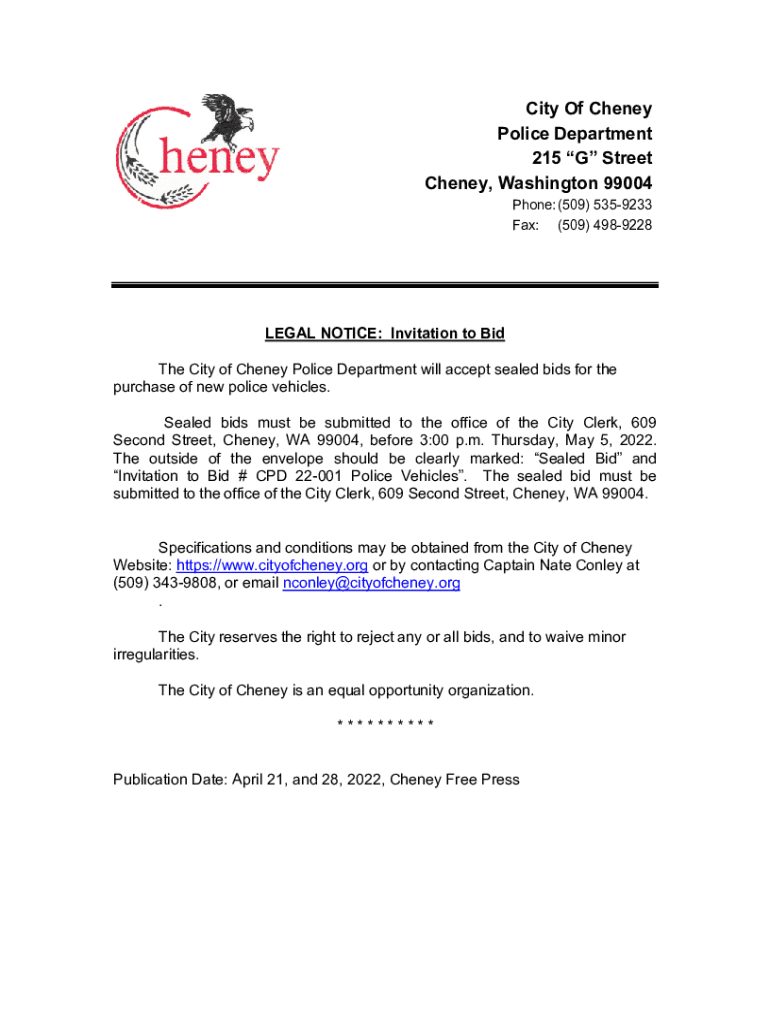 Cheney

City Of Cheney
Police Department
215 “G” Street
Cheney, Washington 99004
Phone: (509) 535-9233
Fax: (509) 498-9228

LEGAL NOTICE: Invitation to Bid

The City of Cheney Police Department will accept sealed bids for the purchase of new police vehicles.

Sealed bids must be submitted to the office of the City Clerk, 609 Second Street, Cheney, WA 99004, before 3:00 p.m. Thursday, May 5, 2022. The outside of the envelope should be clearly marked: “Sealed Bid” and “Invitation to Bid # CPD 22-001 Police Vehicles”. The sealed bid must be submitted to the office of the City Clerk, 609 Second Street, Cheney, WA 99004.

Specifications and conditions may be obtained from the City of Cheney Website: https://www.cityofcheney.org or by contacting Captain Nate Conley at (509) 343-9808, or email nconley@cityofcheney.org
.

The City reserves the right to reject any or all bids, and to waive minor irregularities.

The City of Cheney is an equal opportunity organization.

* * * * * * * * * *

Publication Date: April 21, and 28, 2022, Cheney Free Press